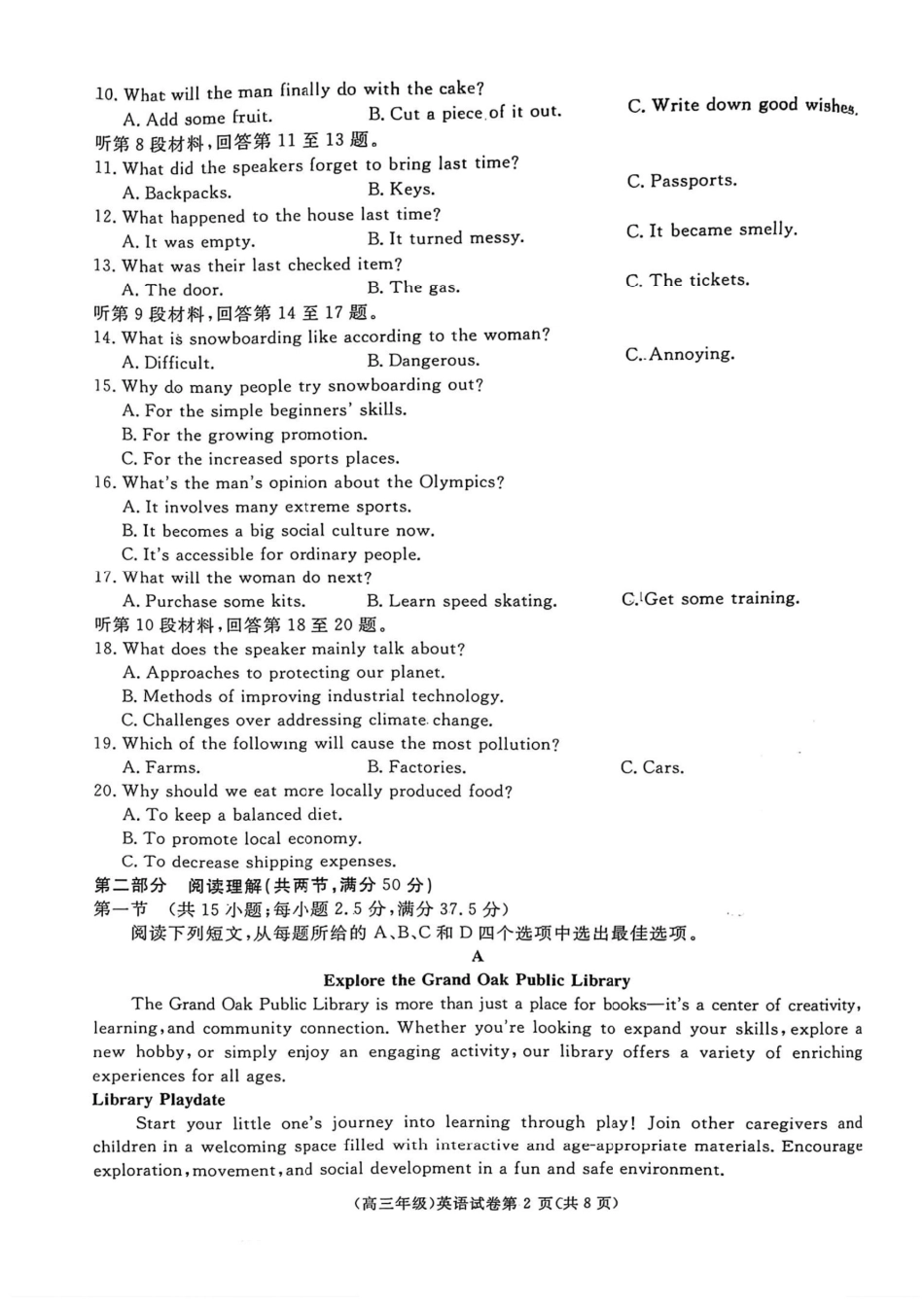 10. What will the man finally do with the cake?
A. Add some fruit.
B. Cut a piece of it out.
C. Write down good wishes.
听第 8 段材料，回答第 11 至 13 题。
11. What did the speakers forget to bring last time?
A. Backpacks.
B. Keys.
C. Passports.
12. What happened to the house last time?
A. It was empty.
B. It turned messy.
C. It became smelly.
13. What was their last checked item?
A. The door.
B. The gas.
C. The tickets.
听第 9 段材料，回答第 14 至 17 题。
14. What is snowboarding like according to the woman?
A. Difficult.
B. Dangerous.
C. Annoying.
15. Why do many people try snowboarding out?
A. For the simple beginners' skills.
B. For the growing promotion.
C. For the increased sports places.
16. What's the man's opinion about the Olympics?
A. It involves many extreme sports.
B. It becomes a big social culture now.
C. It's accessible for ordinary people.
17. What will the woman do next?
A. Purchase some kits.
B. Learn speed skating.
C. Get some training.
听第 10 段材料，回答第 18 至 20 题。
18. What does the speaker mainly talk about?
A. Approaches to protecting our planet.
B. Methods of improving industrial technology.
C. Challenges over addressing climate change.
19. Which of the following will cause the most pollution?
A. Farms.
B. Factories.
C. Cars.
20. Why should we eat more locally produced food?
A. To keep a balanced diet.
B. To promote local economy.
C. To decrease shipping expenses.
第二部分 阅读理解(共两节，满分 50 分)
第一节 (共 15 小题；每小题 2.5 分，满分 37.5 分)
阅读下列短文，从每题所给的 A、B、C 和 D 四个选项中选出最佳选项。
A
Explore the Grand Oak Public Library
The Grand Oak Public Library is more than just a place for books—it's a center of creativity, learning, and community connection. Whether you're looking to expand your skills, explore a new hobby, or simply enjoy an engaging activity, our library offers a variety of enriching experiences for all ages.
Library Playdate
Start your little one's journey into learning through play! Join other caregivers and children in a welcoming space filled with interactive and age-appropriate materials. Encourage exploration, movement, and social development in a fun and safe environment.
(高三年级)英语试卷第 2 页(共 8 页)